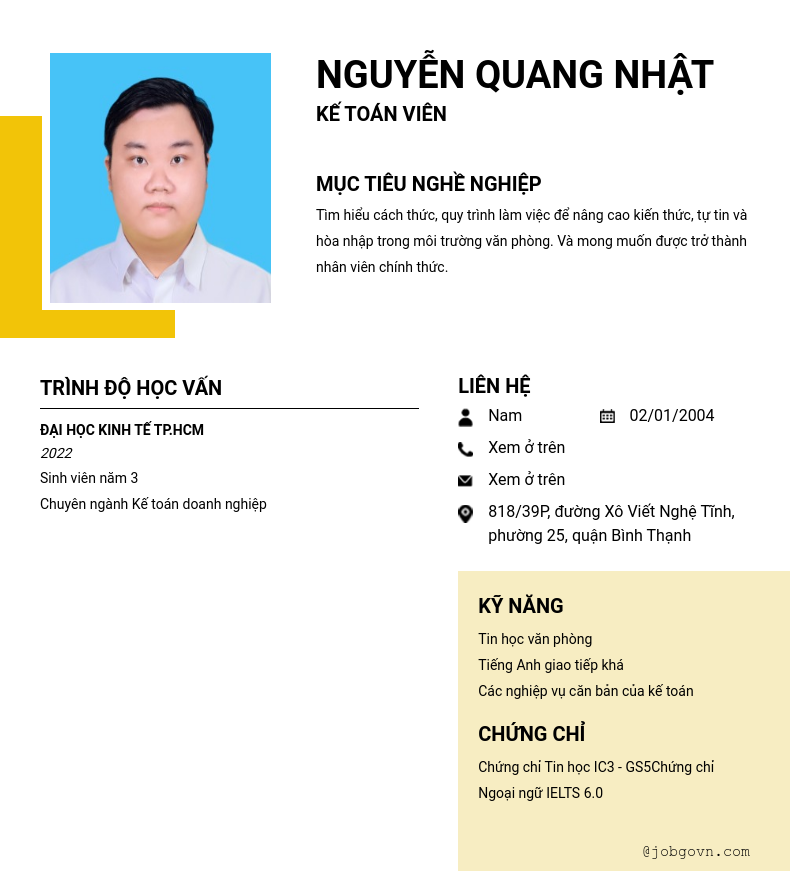 NGUYỄN QUANG NHẬT

KẾ TOÁN VIÊN

MỤC TIÊU NGHỀ NGHIỆP

Tìm hiểu cách thức, quy trình làm việc để nâng cao kiến thức, tự tin và hòa nhập trong môi trường văn phòng. Và mong muốn được trở thành nhân viên chính thức.

TRÌNH ĐỘ HỌC VẤN

ĐẠI HỌC KINH TẾ TP.HCM

2022

Sinh viên năm 3

Chuyên ngành Kế toán doanh nghiệp

LIÊN HỆ

Nam

02/01/2004

Xem ở trên

Xem ở trên

818/39P, đường Xô Viết Nghệ Tĩnh, phường 25, quận Bình Thạnh

KỸ NĂNG

Tin học văn phòng

Tiếng Anh giao tiếp khá

Các nghiệp vụ căn bản của kế toán

CHỨNG CHỈ

Chứng chỉ Tin học IC3 - GS5Chứng chỉ Ngoại ngữ IELTS 6.0

@jobgovn.com